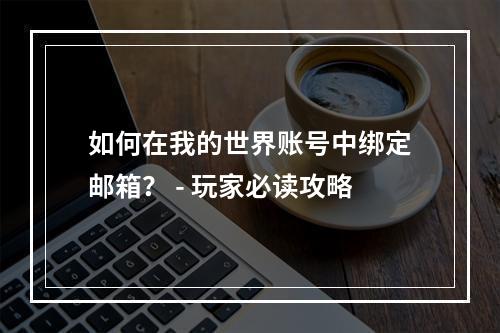 如何在我的世界账号中绑定邮箱？ - 玩家必读攻略